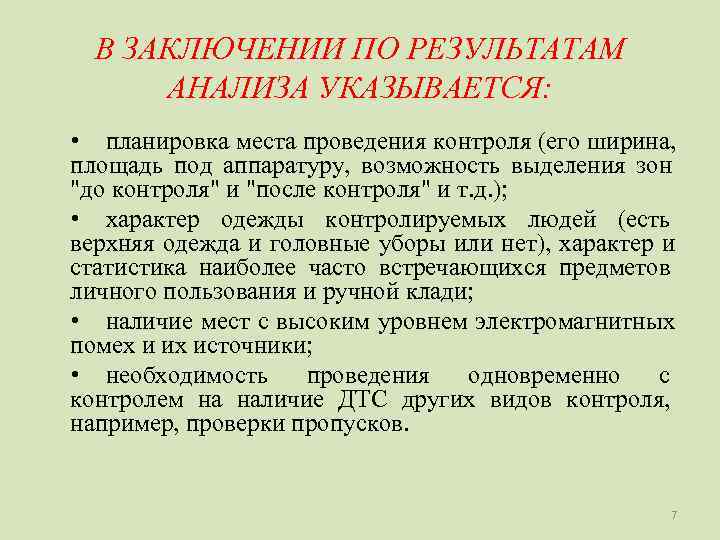 В ЗАКЛЮЧЕНИИ ПО РЕЗУЛЬТАТАМ АНАЛИЗА УКАЗЫВАЕТСЯ:

• планировка места проведения контроля (его ширина, площадь под аппаратуру, возможность выделения зон "до контроля" и "после контроля" и т.д.);

• характер одежды контролируемых людей (есть верхняя одежда и головные уборы или нет), характер и статистика наиболее часто встречающихся предметов личного пользования и ручной клади;

• наличие мест с высоким уровнем электромагнитных помех и их источники;

• необходимость проведения одновременно с контролем на наличие ДТС других видов контроля, например, проверки пропусков.

7